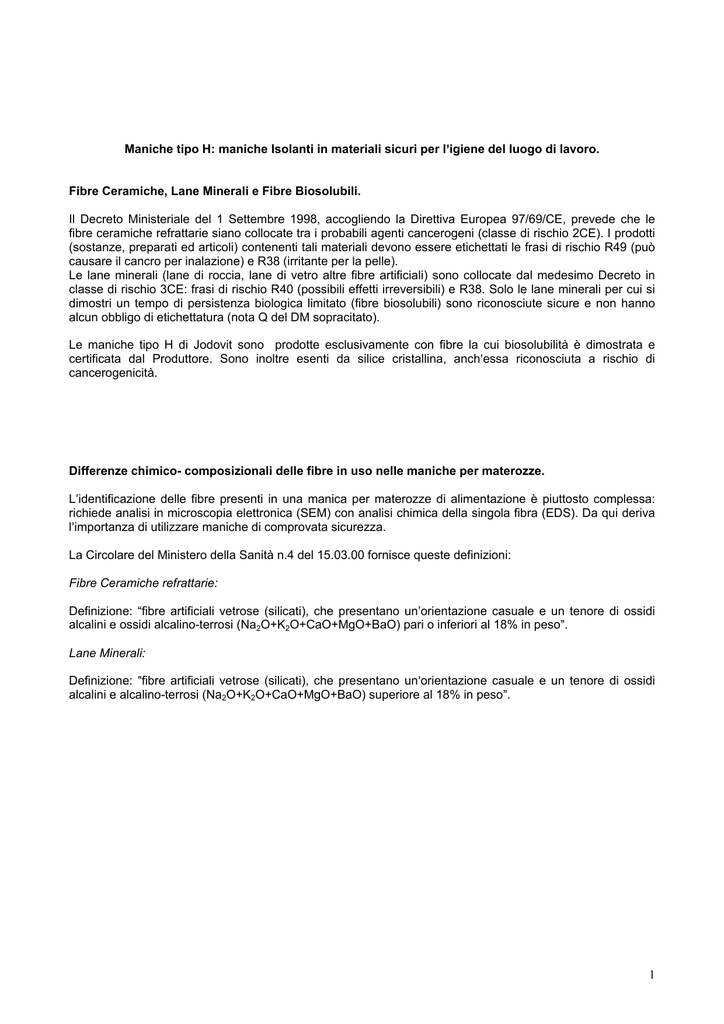 Maniche tipo H: maniche Isolanti in materiali sicuri per l'igiene del luogo di lavoro.

Fibre Ceramiche, Lane Minerali e Fibre Biosolubili.

Il Decreto Ministeriale del 1 Settembre 1998, accogliendo la Direttiva Europea 97/69/CE, prevede che le fibre ceramiche refrattarie siano collocate tra i probabili agenti cancerogeni (classe di rischio 2CE). I prodotti (sostanze, preparati ed articoli) contenenti tali materiali devono essere etichettati le frasi di rischio R49 (può causare il cancro per inalazione) e R38 (irritante per la pelle).
Le lane minerali (lane di roccia, lane di vetro altre fibre artificiali) sono collocate dal medesimo Decreto in classe di rischio 3CE: frasi di rischio R40 (possibili effetti irreversibili) e R38. Solo le lane minerali per cui si dimostri un tempo di persistenza biologica limitato (fibre biosolubili) sono riconosciute sicure e non hanno alcun obbligo di etichettatura (nota Q del DM sopracitato).

Le maniche tipo H di Jodovit sono prodotte esclusivamente con fibre la cui biosolubilità è dimostrata e certificata dal Produttore. Sono inoltre esenti da silice cristallina, anch'essa riconosciuta a rischio di cancerogenicità.

Differenze chimico- composizionali delle fibre in uso nelle maniche per materozze.

L'identificazione delle fibre presenti in una manica per materozze di alimentazione è piuttosto complessa: richiede analisi in microscopia elettronica (SEM) con analisi chimica della singola fibra (EDS). Da qui deriva l'importanza di utilizzare maniche di comprovata sicurezza.

La Circolare del Ministero della Sanità n.4 del 15.03.00 fornisce queste definizioni:

Fibre Ceramiche refrattarie:

Definizione: "fibre artificiali vetrose (silicati), che presentano un'orientazione casuale e un tenore di ossidi alcalini e ossidi alcalino-terrosi ($Na_2O+K_2O+CaO+MgO+BaO$) pari o inferiori al 18% in peso".

Lane Minerali:

Definizione: "fibre artificiali vetrose (silicati), che presentano un'orientazione casuale e un tenore di ossidi alcalini e alcalino-terrosi ($Na_2O+K_2O+CaO+MgO+BaO$) superiore al 18% in peso".

1